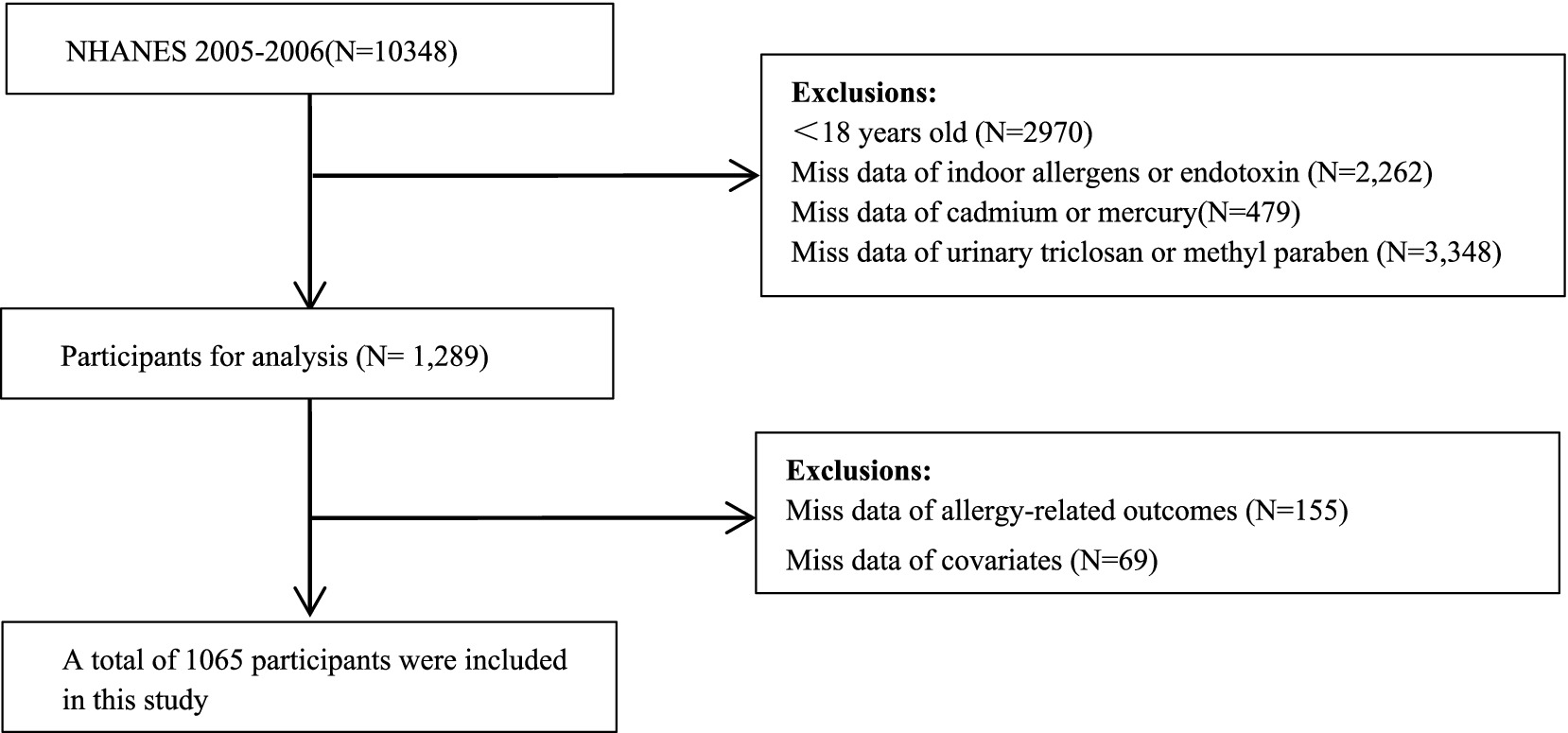 NHANES 2005-2006(N=10348)

Exclusions:
＜18 years old (N=2970)
Miss data of indoor allergens or endotoxin (N=2,262)
Miss data of cadmium or mercury(N=479)
Miss data of urinary triclosan or methyl paraben (N=3,348)

Participants for analysis (N= 1,289)

Exclusions:
Miss data of allergy-related outcomes (N=155)
Miss data of covariates (N=69)

A total of 1065 participants were included in this study